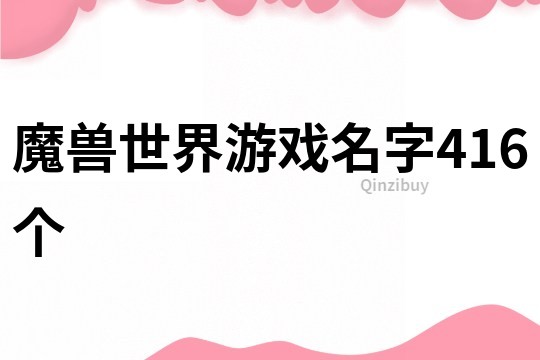 魔兽世界游戏名字416个

Qinzibuy